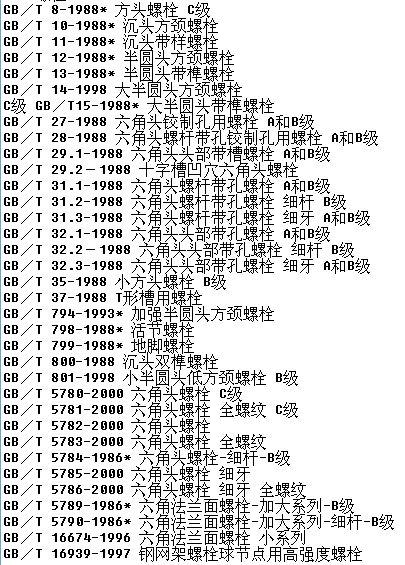 GB／T 8-1988* 方头螺栓 C级
GB／T 10-1988* 沉头方颈螺栓
GB／T 11-1988* 沉头带榫螺栓
GB／T 12-1988* 半圆头方颈螺栓
GB／T 13-1988* 半圆头带榫螺栓
GB／T 14-1998 大半圆头方颈螺栓
C级 GB／T15-1988* 大半圆头带榫螺栓
GB／T 27-1988 六角头铰制孔用螺栓 A和B级
GB／T 28-1988 六角头螺杆带孔铰制孔用螺栓 A和B级
GB／T 29.1-1988 六角头头部带槽螺栓 A和B级
GB／T 29.2－1988 十字槽凹穴六角头螺栓
GB／T 31.1-1988 六角头螺杆带孔螺栓 A和B级
GB／T 31.2-1988 六角头螺杆带孔螺栓 细杆 B级
GB／T 31.3-1988 六角头螺杆带孔螺栓 细牙 A和B级
GB／T 32.1-1988 六角头头部带孔螺栓 A和B级
GB／T 32.2－1988 六角头头部带孔螺栓 细杆 B级
GB／T 32.3-1988 六角头头部带孔螺栓 细牙 A和B级
GB／T 35-1988 小方头螺栓 B级
GB／T 37-1988 T形槽用螺栓
GB／T 794-1993* 加强半圆头方颈螺栓
GB／T 798-1988* 活节螺栓
GB／T 799-1988* 地脚螺栓
GB／T 800-1988 沉头双榫螺栓
GB／T 801-1998 小半圆头低方颈螺栓 B级
GB／T 5780-2000 六角头螺栓 C级
GB／T 5781-2000 六角头螺栓 全螺纹 C级
GB／T 5782-2000 六角头螺栓
GB／T 5783-2000 六角头螺栓 全螺纹
GB／T 5784-1986* 六角头螺栓-细杆-B级
GB／T 5785-2000 六角头螺栓 细牙
GB／T 5786-2000 六角头螺栓 细牙 全螺纹
GB／T 5789-1986* 六角法兰面螺栓-加大系列-B级
GB／T 5790-1986* 六角法兰面螺栓-加大系列-细杆-B级
GB／T 16674-1996 六角法兰面螺栓 小系列
GB／T 16939-1997 钢网架螺栓球节点用高强度螺栓